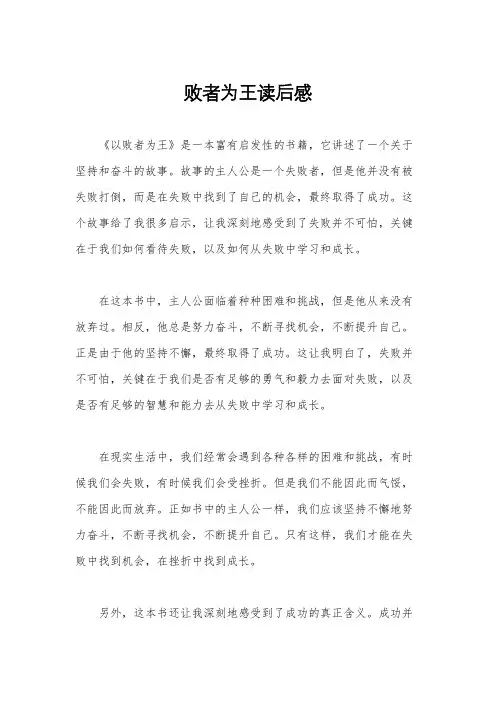 败者为王读后感

《以败者为王》是一本富有启发性的书籍，它讲述了一个关于坚持和奋斗的故事。故事的主人公是一个失败者，但是他并没有被失败打倒，而是在失败中找到了自己的机会，最终取得了成功。这个故事给了我很多启示，让我深刻地感受到了失败并不可怕，关键在于我们如何看待失败，以及如何从失败中学习和成长。

在这本书中，主人公面临着种种困难和挑战，但是他从来没有放弃过。相反，他总是努力奋斗，不断寻找机会，不断提升自己。正是由于他的坚持不懈，最终取得了成功。这让我明白了，失败并不可怕，关键在于我们是否有足够的勇气和毅力去面对失败，以及是否有足够的智慧和能力去从失败中学习和成长。

在现实生活中，我们经常会遇到各种各样的困难和挑战，有时候我们会失败，有时候我们会受挫折。但是我们不能因此而气馁，不能因此而放弃。正如书中的主人公一样，我们应该坚持不懈地努力奋斗，不断寻找机会，不断提升自己。只有这样，我们才能在失败中找到机会，在挫折中找到成长。

另外，这本书还让我深刻地感受到了成功的真正含义。成功并